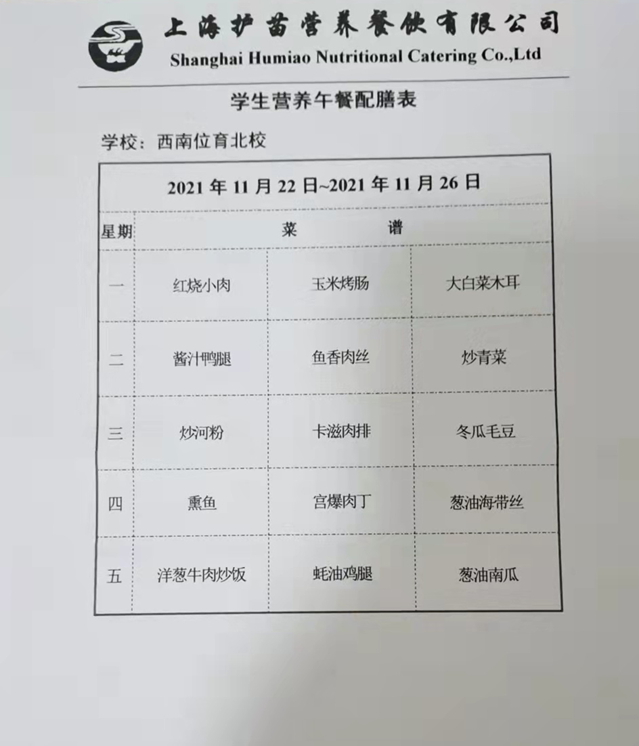 上海护苗营养餐饮有限公司
Shanghai Humiao Nutritional Catering Co.,Ltd

学生营养午餐配膳表

学校：西南位育北校

2021 年 11 月 22 日~2021 年 11 月 26 日

| 星期 | 菜 | 谱 | |
|---|---|---|---|
| 一 | 红烧小肉 | 玉米烤肠 | 大白菜木耳 |
| 二 | 酱汁鸭腿 | 鱼香肉丝 | 炒青菜 |
| 三 | 炒河粉 | 卡滋肉排 | 冬瓜毛豆 |
| 四 | 熏鱼 | 宫爆肉丁 | 葱油海带丝 |
| 五 | 洋葱牛肉炒饭 | 蚝油鸡腿 | 葱油南瓜 |